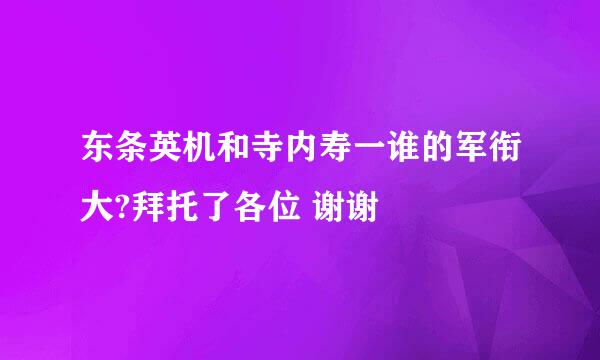 东条英机和寺内寿一谁的军衔大?拜托了各位 谢谢